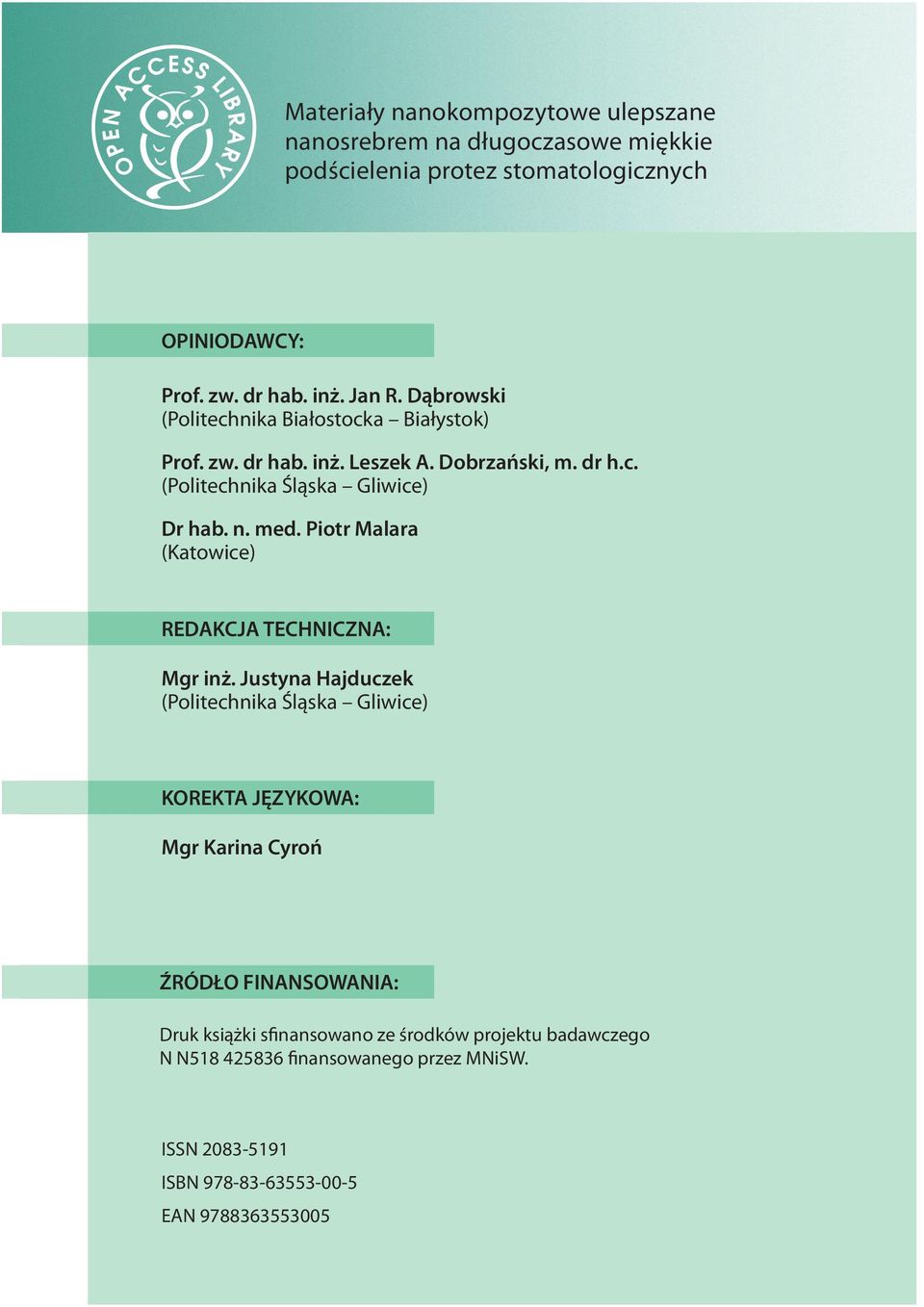 OPEN ACCESS LIBRARY

Materiały nanokompozytowe ulepszane nanosrebrem na długoczasowe miękkie podścielenia protez stomatologicznych

OPINIODAWCY:

Prof. zw. dr hab. inż. Jan R. Dąbrowski
(Politechnika Białostocka – Białystok)

Prof. zw. dr hab. inż. Leszek A. Dobrzański, m. dr h.c.
(Politechnika Śląska – Gliwice)

Dr hab. n. med. Piotr Malara
(Katowice)

REDAKCJA TECHNICZNA:

Mgr inż. Justyna Hajduczek
(Politechnika Śląska – Gliwice)

KOREKTA JĘZYKOWA:

Mgr Karina Cyroń

ŹRÓDŁO FINANSOWANIA:

Druk książki sfinansowano ze środków projektu badawczego N N518 425836 finansowanego przez MNiSW.

ISSN 2083-5191
ISBN 978-83-63553-00-5
EAN 9788363553005